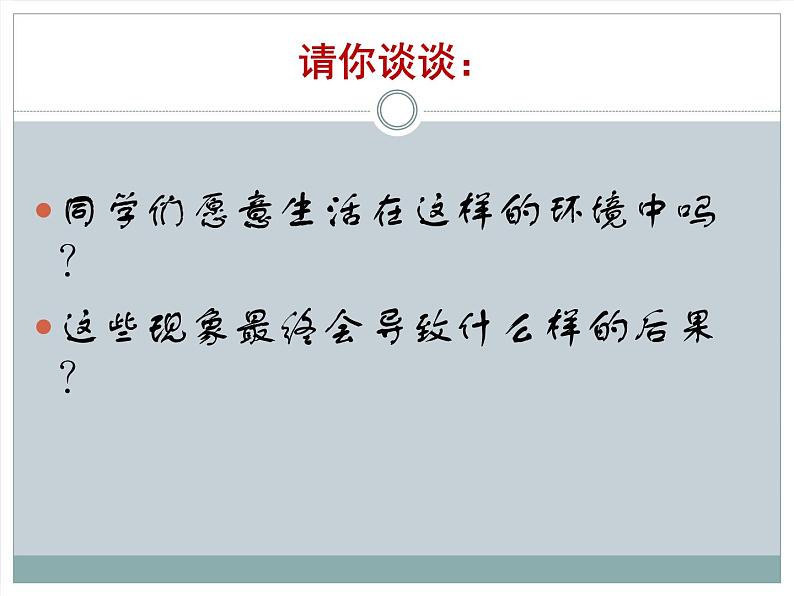 请你谈谈：

同学们愿意生活在这样的环境中吗？

这些现象最终会导致什么样的后果？